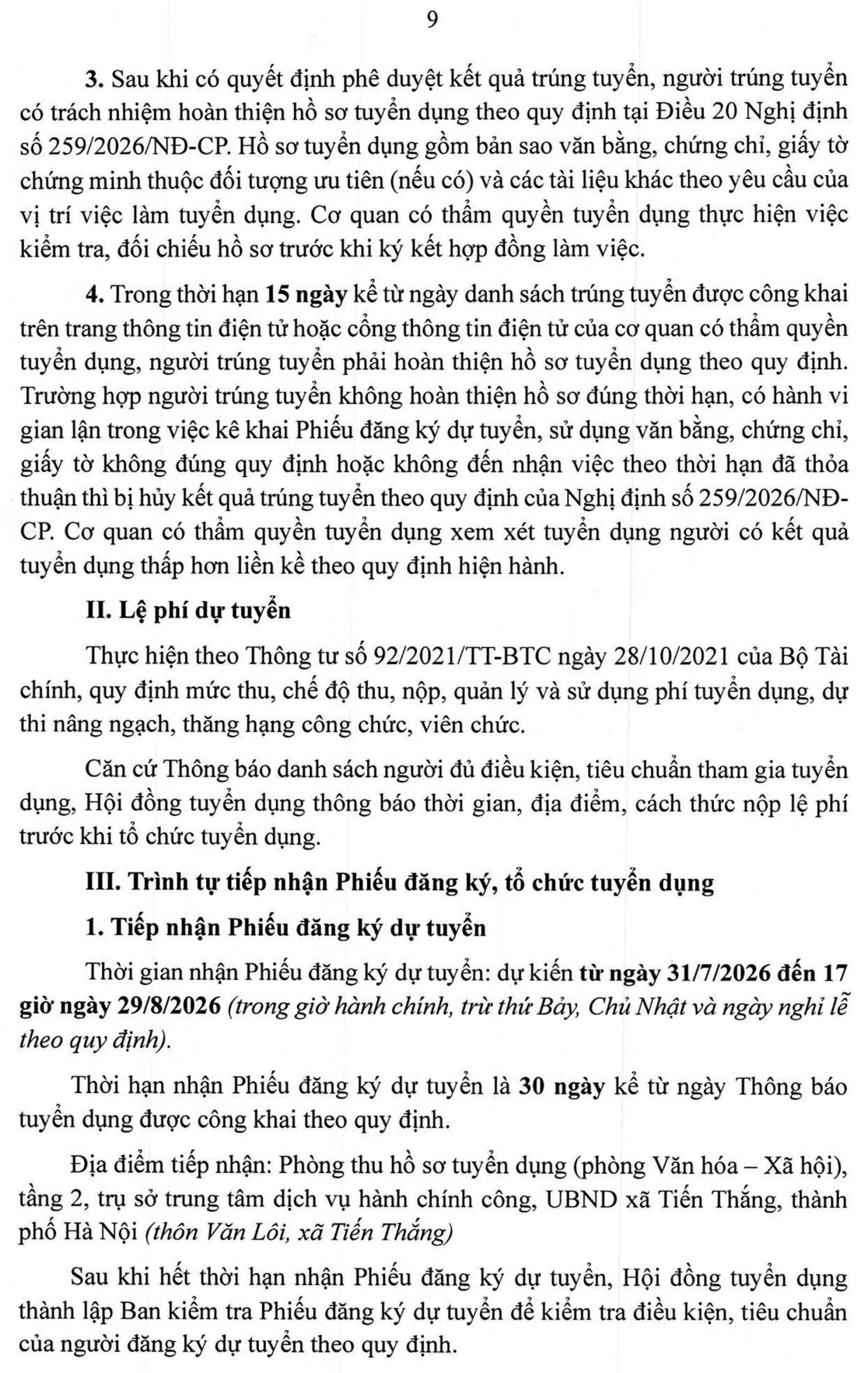 9

3. Sau khi có quyết định phê duyệt kết quả trúng tuyển, người trúng tuyển có trách nhiệm hoàn thiện hồ sơ tuyển dụng theo quy định tại Điều 20 Nghị định số 259/2026/NĐ-CP. Hồ sơ tuyển dụng gồm bản sao văn bằng, chứng chỉ, giấy tờ chứng minh thuộc đối tượng ưu tiên (nếu có) và các tài liệu khác theo yêu cầu của vị trí việc làm tuyển dụng. Cơ quan có thẩm quyền tuyển dụng thực hiện việc kiểm tra, đối chiếu hồ sơ trước khi ký kết hợp đồng làm việc.

4. Trong thời hạn 15 ngày kể từ ngày danh sách trúng tuyển được công khai trên trang thông tin điện tử hoặc cổng thông tin điện tử của cơ quan có thẩm quyền tuyển dụng, người trúng tuyển phải hoàn thiện hồ sơ tuyển dụng theo quy định. Trường hợp người trúng tuyển không hoàn thiện hồ sơ đúng thời hạn, có hành vi gian lận trong việc kê khai Phiếu đăng ký dự tuyển, sử dụng văn bằng, chứng chỉ, giấy tờ không đúng quy định hoặc không đến nhận việc theo thời hạn đã thỏa thuận thì bị hủy kết quả trúng tuyển theo quy định của Nghị định số 259/2026/NĐ-CP. Cơ quan có thẩm quyền tuyển dụng xem xét tuyển dụng người có kết quả tuyển dụng thấp hơn liền kề theo quy định hiện hành.

II. Lệ phí dự tuyển

Thực hiện theo Thông tư số 92/2021/TT-BTC ngày 28/10/2021 của Bộ Tài chính, quy định mức thu, chế độ thu, nộp, quản lý và sử dụng phí tuyển dụng, dự thi nâng ngạch, thăng hạng công chức, viên chức.

Căn cứ Thông báo danh sách người đủ điều kiện, tiêu chuẩn tham gia tuyển dụng, Hội đồng tuyển dụng thông báo thời gian, địa điểm, cách thức nộp lệ phí trước khi tổ chức tuyển dụng.

III. Trình tự tiếp nhận Phiếu đăng ký, tổ chức tuyển dụng

1. Tiếp nhận Phiếu đăng ký dự tuyển

Thời gian nhận Phiếu đăng ký dự tuyển: dự kiến từ ngày 31/7/2026 đến 17 giờ ngày 29/8/2026 (trong giờ hành chính, trừ thứ Bảy, Chủ Nhật và ngày nghỉ lễ theo quy định).

Thời hạn nhận Phiếu đăng ký dự tuyển là 30 ngày kể từ ngày Thông báo tuyển dụng được công khai theo quy định.

Địa điểm tiếp nhận: Phòng thu hồ sơ tuyển dụng (phòng Văn hóa – Xã hội), tầng 2, trụ sở trung tâm dịch vụ hành chính công, UBND xã Tiến Thắng, thành phố Hà Nội (thôn Văn Lôi, xã Tiến Thắng)

Sau khi hết thời hạn nhận Phiếu đăng ký dự tuyển, Hội đồng tuyển dụng thành lập Ban kiểm tra Phiếu đăng ký dự tuyển để kiểm tra điều kiện, tiêu chuẩn của người đăng ký dự tuyển theo quy định.